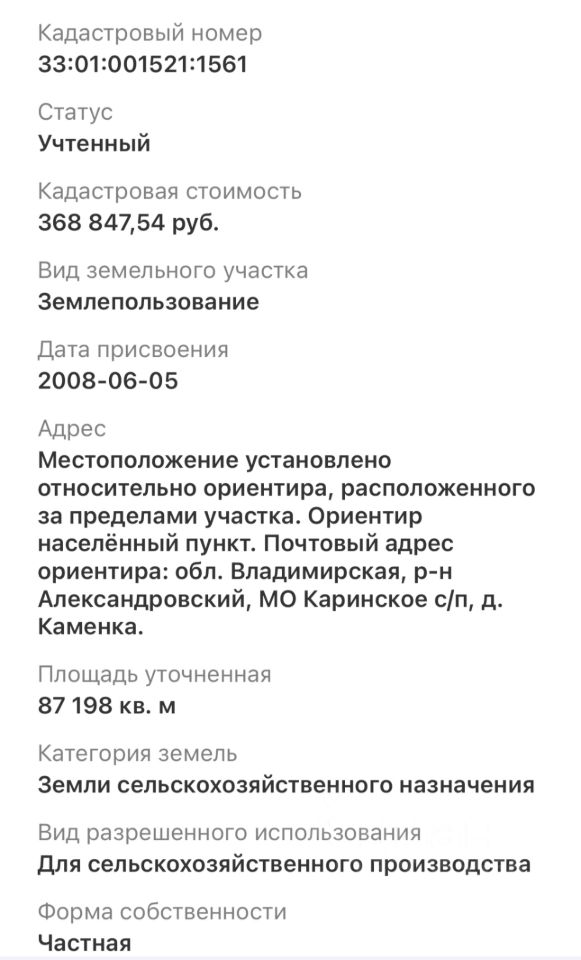 Кадастровый номер
33:01:001521:1561

Статус
Учтенный

Кадастровая стоимость
368 847,54 руб.

Вид земельного участка
Землепользование

Дата присвоения
2008-06-05

Адрес
Местоположение установлено относительно ориентира, расположенного за пределами участка. Ориентир населённый пункт. Почтовый адрес ориентира: обл. Владимирская, р-н Александровский, МО Каринское с/п, д. Каменка.

Площадь уточненная
87 198 кв. м

Категория земель
Земли сельскохозяйственного назначения

Вид разрешенного использования
Для сельскохозяйственного производства

Форма собственности
Частная